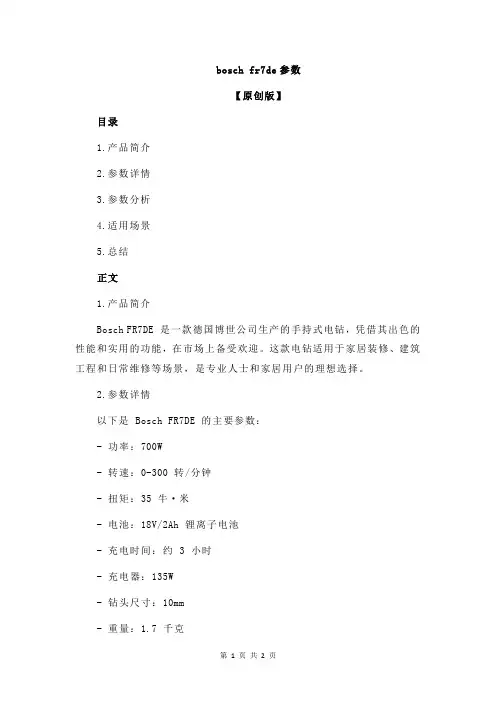 bosch fr7de 参数

【原创版】

目录

1.产品简介

2.参数详情

3.参数分析

4.适用场景

5.总结

正文

1.产品简介

Bosch FR7DE 是一款德国博世公司生产的手持式电钻，凭借其出色的性能和实用的功能，在市场上备受欢迎。这款电钻适用于家居装修、建筑工程和日常维修等场景，是专业人士和家居用户的理想选择。

2.参数详情

以下是 Bosch FR7DE 的主要参数：

- 功率：700W

- 转速：0-300 转/分钟

- 扭矩：35 牛·米

- 电池：18V/2Ah 锂离子电池

- 充电时间：约 3 小时

- 充电器：135W

- 钻头尺寸：10mm

- 重量：1.7 千克

第 1 页 共 2 页